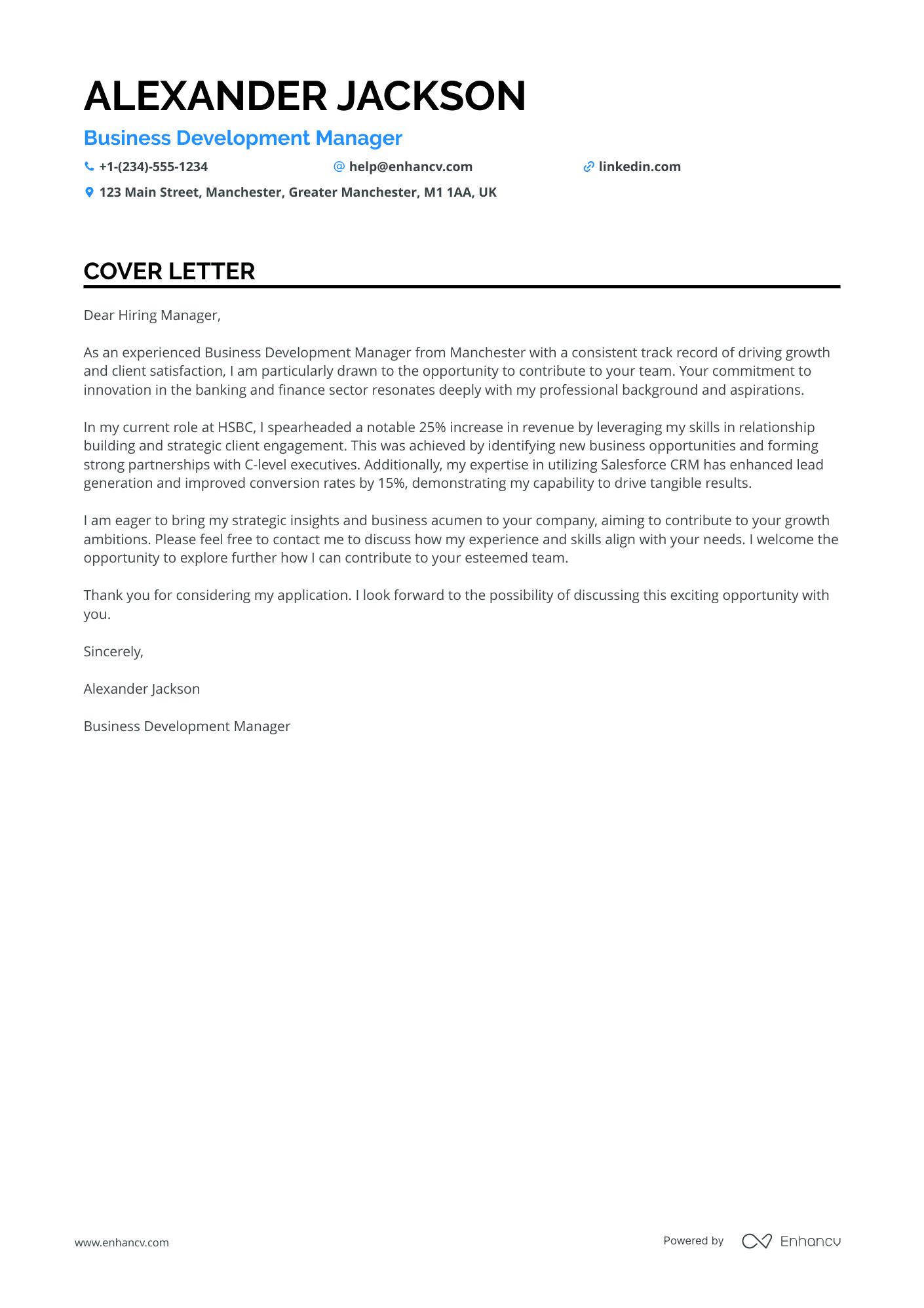 ALEXANDER JACKSON

Business Development Manager

+1-(234)-555-1234 help@enhancv.com linkedin.com

123 Main Street, Manchester, Greater Manchester, M1 1AA, UK

COVER LETTER

Dear Hiring Manager,

As an experienced Business Development Manager from Manchester with a consistent track record of driving growth and client satisfaction, I am particularly drawn to the opportunity to contribute to your team. Your commitment to innovation in the banking and finance sector resonates deeply with my professional background and aspirations.

In my current role at HSBC, I spearheaded a notable 25% increase in revenue by leveraging my skills in relationship building and strategic client engagement. This was achieved by identifying new business opportunities and forming strong partnerships with C-level executives. Additionally, my expertise in utilizing Salesforce CRM has enhanced lead generation and improved conversion rates by 15%, demonstrating my capability to drive tangible results.

I am eager to bring my strategic insights and business acumen to your company, aiming to contribute to your growth ambitions. Please feel free to contact me to discuss how my experience and skills align with your needs. I welcome the opportunity to explore further how I can contribute to your esteemed team.

Thank you for considering my application. I look forward to the possibility of discussing this exciting opportunity with you.

Sincerely,

Alexander Jackson

Business Development Manager

www.enhancv.com

Powered by Enhancv